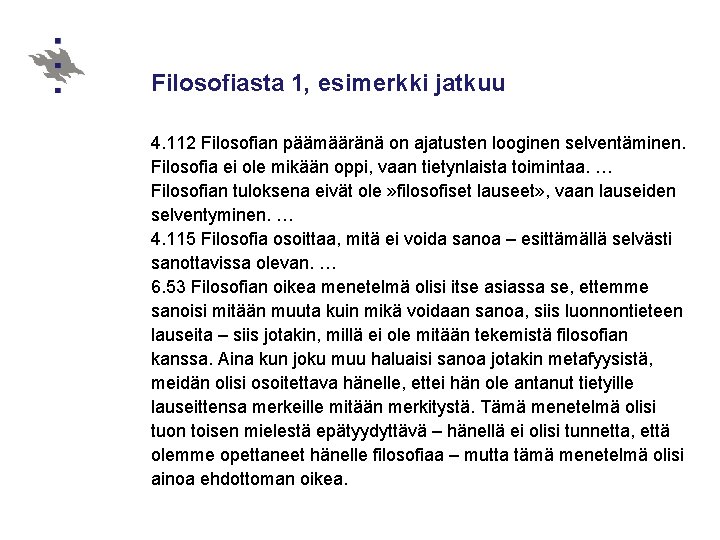 Filosofiasta 1, esimerkki jatkuu

4.112 Filosofian päämääränä on ajatusten looginen selventäminen. Filosofia ei ole mikään oppi, vaan tietynlaista toimintaa. … Filosofian tuloksena eivät ole »filosofiset lauseet», vaan lauseiden selventyminen. …
4.115 Filosofia osoittaa, mitä ei voida sanoa – esittämällä selvästi sanottavissa olevan. …
6.53 Filosofian oikea menetelmä olisi itse asiassa se, ettemme sanoisi mitään muuta kuin mikä voidaan sanoa, siis luonnontieteen lauseita – siis jotakin, millä ei ole mitään tekemistä filosofian kanssa. Aina kun joku muu haluaisi sanoa jotakin metafyysistä, meidän olisi osoitettava hänelle, ettei hän ole antanut tietyille lauseittensa merkeille mitään merkitystä. Tämä menetelmä olisi tuon toisen mielestä epätyydyttävä – hänellä ei olisi tunnetta, että olemme opettaneet hänelle filosofiaa – mutta tämä menetelmä olisi ainoa ehdottoman oikea.